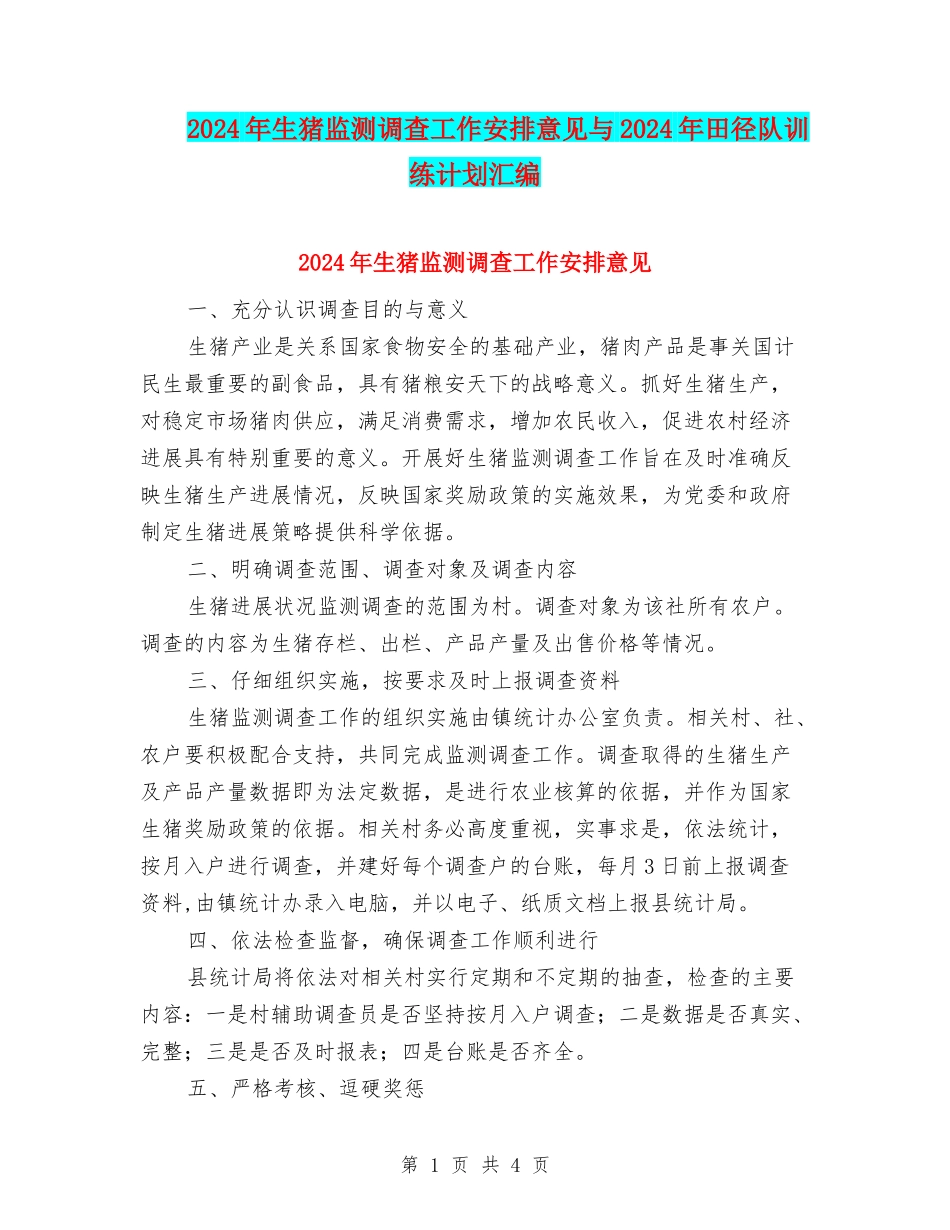 2024年生猪监测调查工作安排意见与2024年田径队训练计划汇编

2024年生猪监测调查工作安排意见

一、充分认识调查目的与意义

生猪产业是关系国家食物安全的基础产业，猪肉产品是事关国计民生最重要的副食品，具有猪粮安天下的战略意义。抓好生猪生产，对稳定市场猪肉供应，满足消费需求，增加农民收入，促进农村经济进展具有特别重要的意义。开展好生猪监测调查工作旨在及时准确反映生猪生产进展情况，反映国家奖励政策的实施效果，为党委和政府制定生猪进展策略提供科学依据。

二、明确调查范围、调查对象及调查内容

生猪进展状况监测调查的范围为村。调查对象为该社所有农户。调查的内容为生猪存栏、出栏、产品产量及出售价格等情况。

三、仔细组织实施，按要求及时上报调查资料

生猪监测调查工作的组织实施由镇统计办公室负责。相关村、社、农户要积极配合支持，共同完成监测调查工作。调查取得的生猪生产及产品产量数据即为法定数据，是进行农业核算的依据，并作为国家生猪奖励政策的依据。相关村务必高度重视，实事求是，依法统计，按月入户进行调查，并建好每个调查户的台账，每月3日前上报调查资料,由镇统计办录入电脑，并以电子、纸质文档上报县统计局。

四、依法检查监督，确保调查工作顺利进行

县统计局将依法对相关村实行定期和不定期的抽查，检查的主要内容：一是村辅助调查员是否坚持按月入户调查；二是数据是否真实、完整；三是是否及时报表；四是台账是否齐全。

五、严格考核、逗硬奖惩

第 1 页 共 4 页